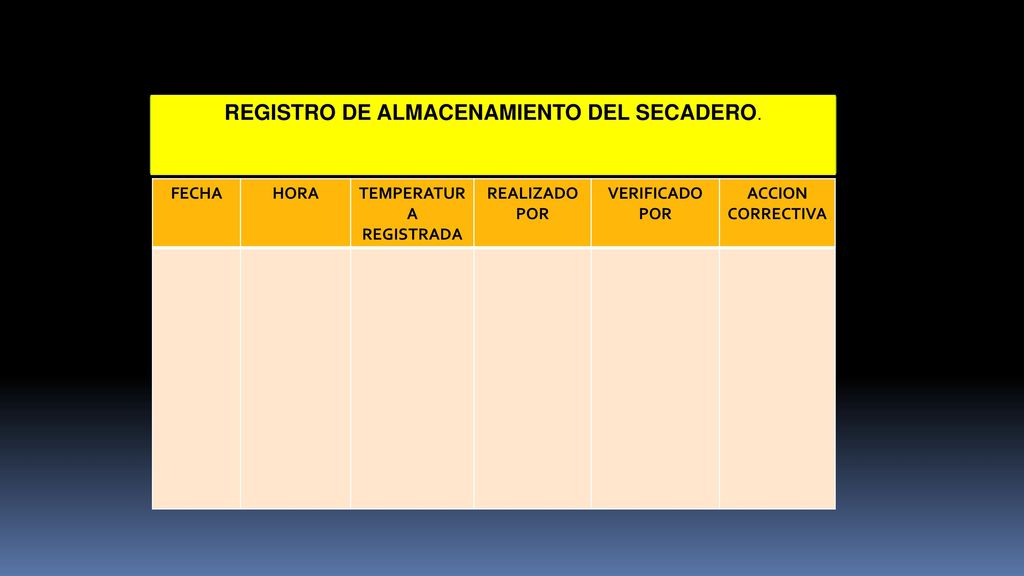 REGISTRO DE ALMACENAMIENTO DEL SECADERO.

| FECHA | HORA | TEMPERATURA REGISTRADA | REALIZADO POR | VERIFICADO POR | ACCION CORRECTIVA |
|---|---|---|---|---|---|
| | | | | | |